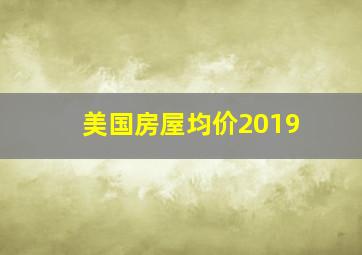 美国房屋均价2019